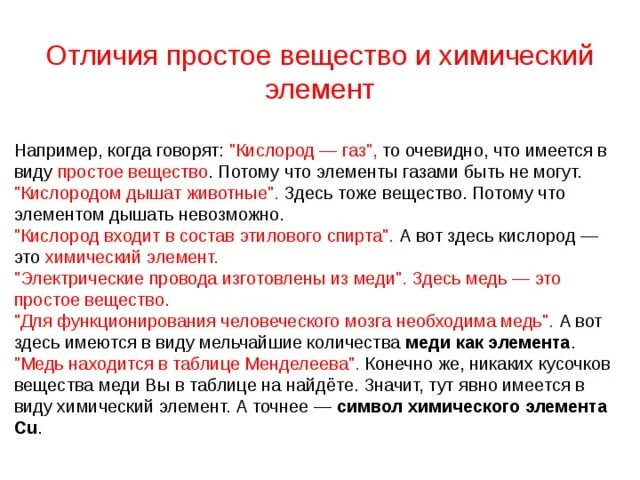 Отличия простое вещество и химический элемент

Например, когда говорят: "Кислород — газ", то очевидно, что имеется в виду простое вещество. Потому что элементы газами быть не могут. "Кислородом дышат животные". Здесь тоже вещество. Потому что элементом дышать невозможно.
"Кислород входит в состав этилового спирта". А вот здесь кислород — это химический элемент.
"Электрические провода изготовлены из меди". Здесь медь — это простое вещество.
"Для функционирования человеческого мозга необходима медь". А вот здесь имеются в виду мельчайшие количества меди как элемента.
"Медь находится в таблице Менделеева". Конечно же, никаких кусочков вещества меди Вы в таблице на найдёте. Значит, тут явно имеется в виду химический элемент. А точнее — символ химического элемента Cu.